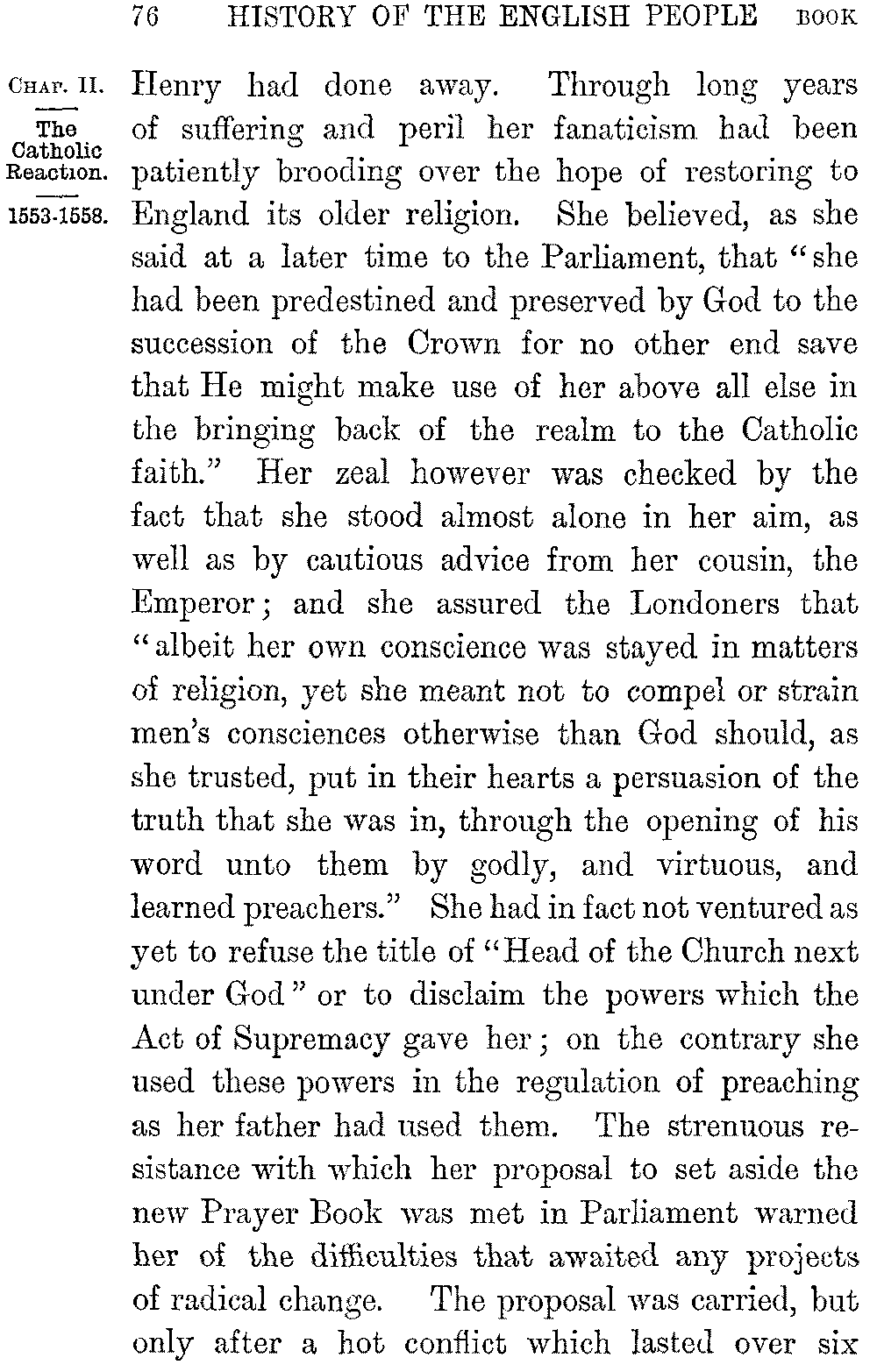 76 HISTORY OF THE ENGLISH PEOPLE BOOK

CHAP. II.
The Catholic Reaction.
1553-1558.

Henry had done away. Through long years of suffering and peril her fanaticism had been patiently brooding over the hope of restoring to England its older religion. She believed, as she said at a later time to the Parliament, that "she had been predestined and preserved by God to the succession of the Crown for no other end save that He might make use of her above all else in the bringing back of the realm to the Catholic faith." Her zeal however was checked by the fact that she stood almost alone in her aim, as well as by cautious advice from her cousin, the Emperor; and she assured the Londoners that "albeit her own conscience was stayed in matters of religion, yet she meant not to compel or strain men's consciences otherwise than God should, as she trusted, put in their hearts a persuasion of the truth that she was in, through the opening of his word unto them by godly, and virtuous, and learned preachers." She had in fact not ventured as yet to refuse the title of "Head of the Church next under God" or to disclaim the powers which the Act of Supremacy gave her; on the contrary she used these powers in the regulation of preaching as her father had used them. The strenuous resistance with which her proposal to set aside the new Prayer Book was met in Parliament warned her of the difficulties that awaited any projects of radical change. The proposal was carried, but only after a hot conflict which lasted over six